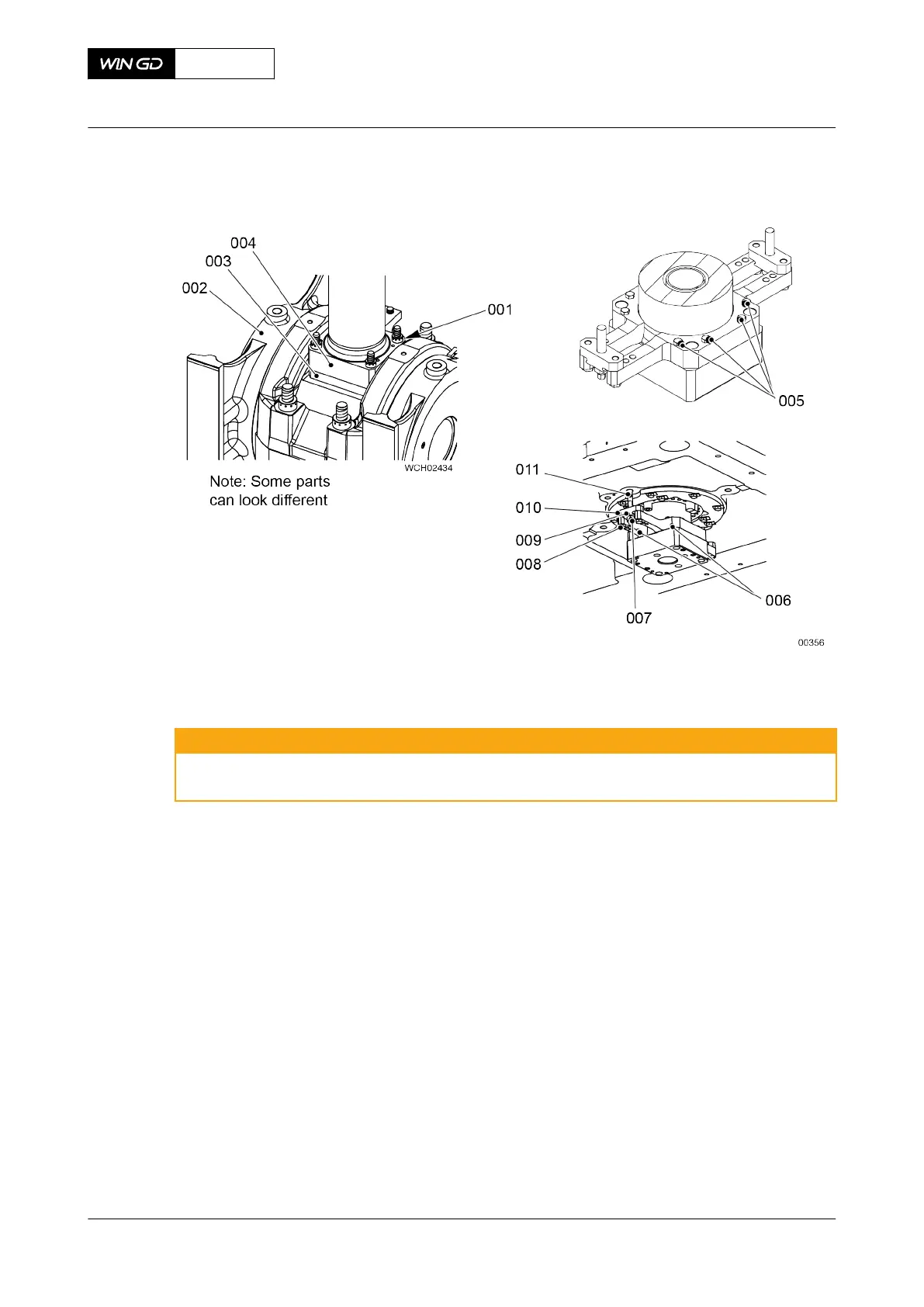 WIN GD

004
003
002
001
WCH02434
Note: Some parts can look different

005
011
010
009
008
007
006
00356